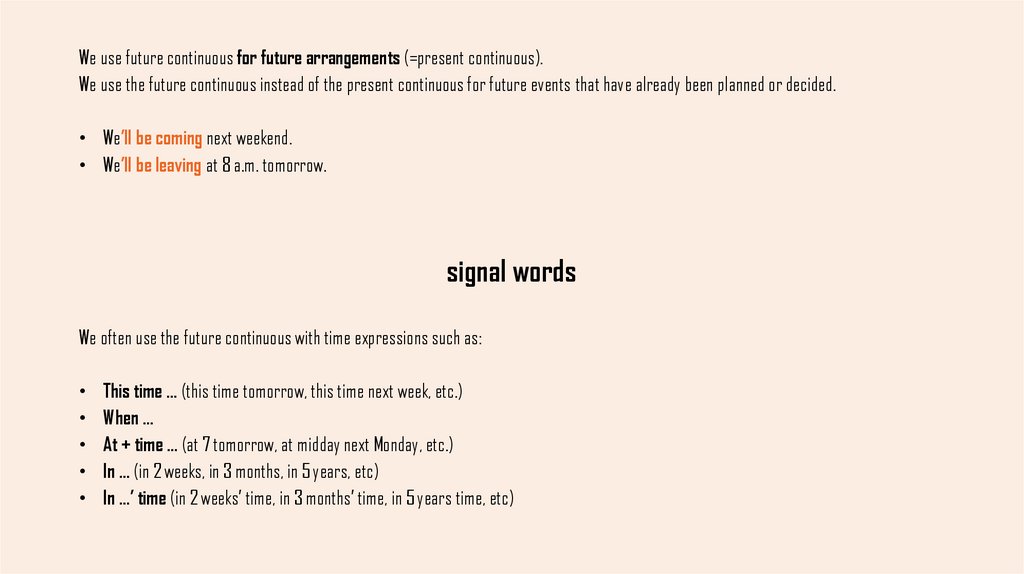 We use future continuous for future arrangements (=present continuous).
We use the future continuous instead of the present continuous for future events that have already been planned or decided.

• We'll be coming next weekend.
• We'll be leaving at 8 a.m. tomorrow.

signal words

We often use the future continuous with time expressions such as:

• This time … (this time tomorrow, this time next week, etc.)
• When …
• At + time … (at 7 tomorrow, at midday next Monday, etc.)
• In … (in 2 weeks, in 3 months, in 5 years, etc)
• In …' time (in 2 weeks' time, in 3 months' time, in 5 years time, etc)